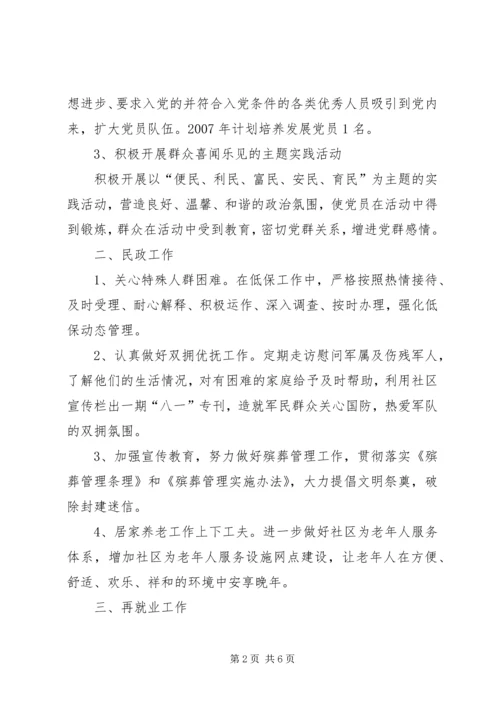 想进步、要求入党的并符合入党条件的各类优秀人员吸引到党内来，扩大党员队伍。2007 年计划培养发展党员 1 名。

3、积极开展群众喜闻乐见的主题实践活动

积极开展以“便民、利民、富民、安民、育民”为主题的实践活动，营造良好、温馨、和谐的政治氛围，使党员在活动中得到锻炼，群众在活动中受到教育，密切党群关系，增进党群感情。

二、民政工作

1、关心特殊人群困难。在低保工作中，严格按照热情接待、及时受理、耐心解释、积极运作、深入调查、按时办理，强化低保动态管理。

2、认真做好双拥优抚工作。定期走访慰问军属及伤残军人，了解他们的生活情况，对有困难的家庭给予及时帮助，利用社区宣传栏出一期“八一”专刊，造就军民群众关心国防，热爱军队的双拥氛围。

3、加强宣传教育，努力做好殡葬管理工作，贯彻落实《殡葬管理条理》和《殡葬管理实施办法》，大力提倡文明祭奠，破除封建迷信。

4、居家养老工作上下工夫。进一步做好社区为老年人服务体系，增加社区为老年人服务设施网点建设，让老年人在方便、舒适、欢乐、祥和的环境中安享晚年。

三、再就业工作

第 2 页 共 6 页